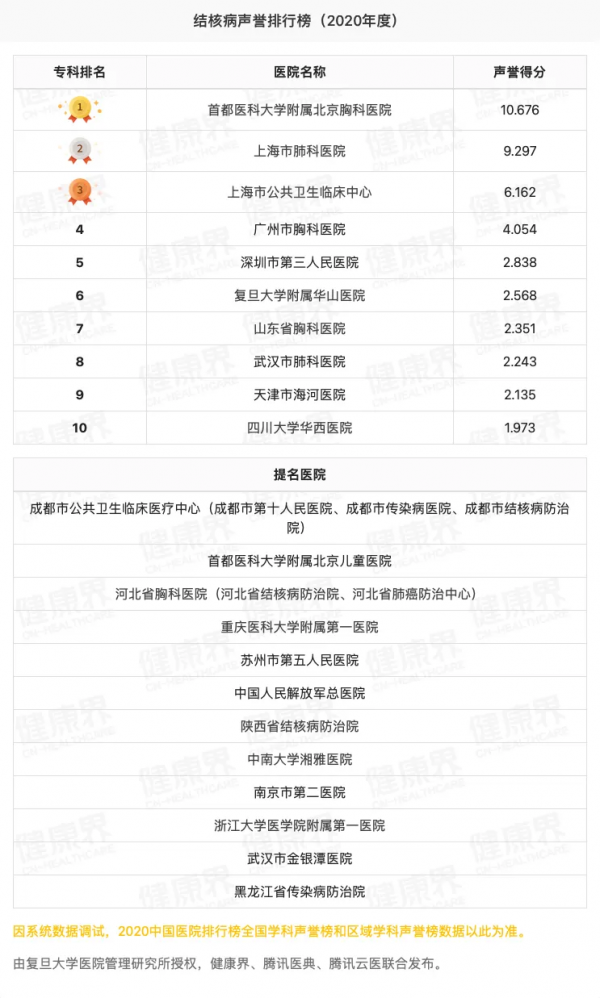 结核病声誉排行榜（2020年度）

| 专科排名 | 医院名称 | 声誉得分 |
|---|---|---|
| 1 | 首都医科大学附属北京胸科医院 | 10.676 |
| 2 | 上海市肺科医院 | 9.297 |
| 3 | 上海市公共卫生临床中心 | 6.162 |
| 4 | 广州市胸科医院 | 4.054 |
| 5 | 深圳市第三人民医院 | 2.838 |
| 6 | 复旦大学附属华山医院 | 2.568 |
| 7 | 山东省胸科医院 | 2.351 |
| 8 | 武汉市肺科医院 | 2.243 |
| 9 | 天津市海河医院 | 2.135 |
| 10 | 四川大学华西医院 | 1.973 |

| 提名医院 |
|---|
| 成都市公共卫生临床医疗中心（成都市第十人民医院、成都市传染病医院、成都市结核病防治院） |
| 首都医科大学附属北京儿童医院 |
| 河北省胸科医院（河北省结核病防治院、河北省肺癌防治中心） |
| 重庆医科大学附属第一医院 |
| 苏州市第五人民医院 |
| 中国人民解放军总医院 |
| 陕西省结核病防治院 |
| 中南大学湘雅医院 |
| 南京市第二医院 |
| 浙江大学医学院附属第一医院 |
| 武汉市金银潭医院 |
| 黑龙江省传染病防治院 |

因系统数据调试，2020中国医院排行榜全国学科声誉榜和区域学科声誉榜数据以此为准。

由复旦大学医院管理研究所授权，健康界、腾讯医典、腾讯云医联合发布。

健康界 CN-HEALTHCARE